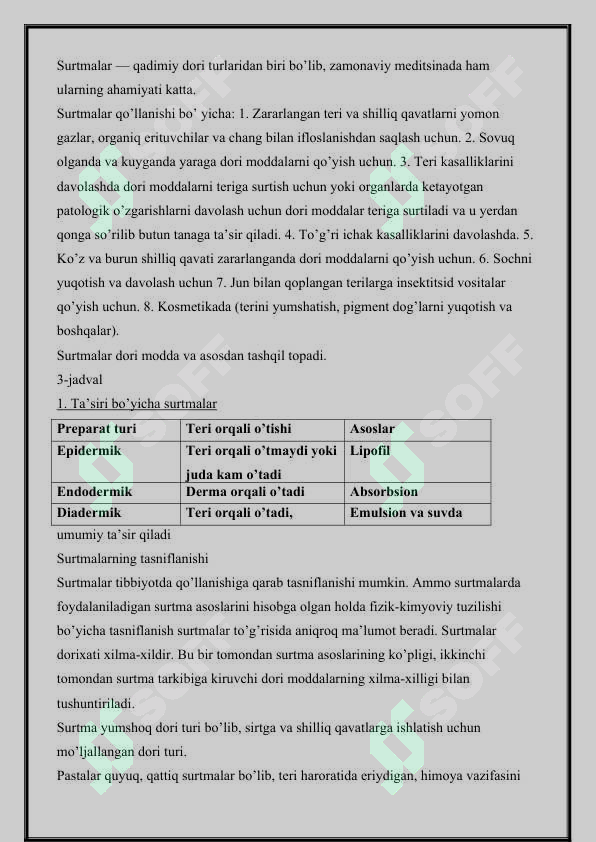 Surtmalar — qadimiy dori turlaridan biri bo'lib, zamonaviy meditsinada ham ularning ahamiyati katta.
Surtmalar qo'llanishi bo' yicha: 1. Zararlangan teri va shilliq qavatlarni yomon gazlar, organiq erituvchilar va chang bilan ifloslanishdan saqlash uchun. 2. Sovuq olganda va kuyganda yaraga dori moddalarni qo'yish uchun. 3. Teri kasalliklarini davolashda dori moddalarni teriga surtish uchun yoki organlarda ketayotgan patologik o'zgarishlarni davolash uchun dori moddalar teriga surtiladi va u yerdan qonga so'rilib butun tanaga ta'sir qiladi. 4. To'g'ri ichak kasalliklarini davolashda. 5. Ko'z va burun shilliq qavati zararlanganda dori moddalarni qo'yish uchun. 6. Sochni yuqotish va davolash uchun 7. Jun bilan qoplangan terilarga insektitsid vositalar qo'yish uchun. 8. Kosmetikada (terini yumshatish, pigment dog'larni yuqotish va boshqalar).
Surtmalar dori modda va asosdan tashqil topadi.
3-jadval
1. Ta'siri bo'yicha surtmalar

| Preparat turi | Teri orqali o'tishi | Asoslar |
|---|---|---|
| Epidermik | Teri orqali o'tmaydi yoki juda kam o'tadi | Lipofil |
| Endodermik | Derma orqali o'tadi | Absorbsion |
| Diadermik | Teri orqali o'tadi, | Emulsion va suvda |

umumiy ta'sir qiladi
Surtmalarning tasniflanishi
Surtmalar tibbiyotda qo'llanishiga qarab tasniflanishi mumkin. Ammo surtmalarda foydalaniladigan surtma asoslarini hisobga olgan holda fizik-kimyoviy tuzilishi bo'yicha tasniflanish surtmalar to'g'risida aniqroq ma'lumot beradi. Surtmalar dorixati xilma-xildir. Bu bir tomondan surtma asoslarining ko'pligi, ikkinchi tomondan surtma tarkibiga kiruvchi dori moddalarning xilma-xilligi bilan tushuntiriladi.
Surtma yumshoq dori turi bo'lib, sirtga va shilliq qavatlarga ishlatish uchun mo'ljallangan dori turi.
Pastalar quyuq, qattiq surtmalar bo'lib, teri haroratida eriydigan, himoya vazifasini